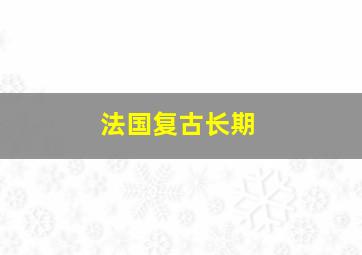 法国复古长期